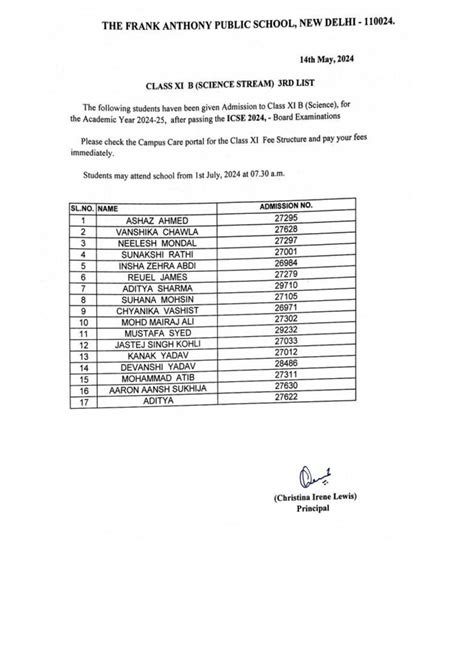 THE FRANK ANTHONY PUBLIC SCHOOL, NEW DELHI - 110024.

14th May, 2024

CLASS XI B (SCIENCE STREAM) 3RD LIST

The following students haven been given Admission to Class XI B (Science), for the Academic Year 2024-25, after passing the ICSE 2024, - Board Examinations

Please check the Campus Care portal for the Class XI Fee Structure and pay your fees immediately.

Students may attend school from 1st July, 2024 at 07.30 a.m.

| SL.NO. | NAME | ADMISSION NO. |
|---|---|---|
| 1 | ASHAZ AHMED | 27295 |
| 2 | VANSHIKA CHAWLA | 27628 |
| 3 | NEELESH MONDAL | 27297 |
| 4 | SUNAKSHI RATHI | 27001 |
| 5 | INSHA ZEHRA ABDI | 26984 |
| 6 | REUEL JAMES | 27279 |
| 7 | ADITYA SHARMA | 29710 |
| 8 | SUHANA MOHSIN | 27105 |
| 9 | CHYANIKA VASHIST | 26971 |
| 10 | MOHD MAIRAJ ALI | 27302 |
| 11 | MUSTAFA SYED | 29232 |
| 12 | JASTEJ SINGH KOHLI | 27033 |
| 13 | KANAK YADAV | 27012 |
| 14 | DEVANSHI YADAV | 28486 |
| 15 | MOHAMMAD ATIB | 27311 |
| 16 | AARON AANSH SUKHIJA | 27630 |
| 17 | ADITYA | 27622 |

(Christina Irene Lewis)
Principal